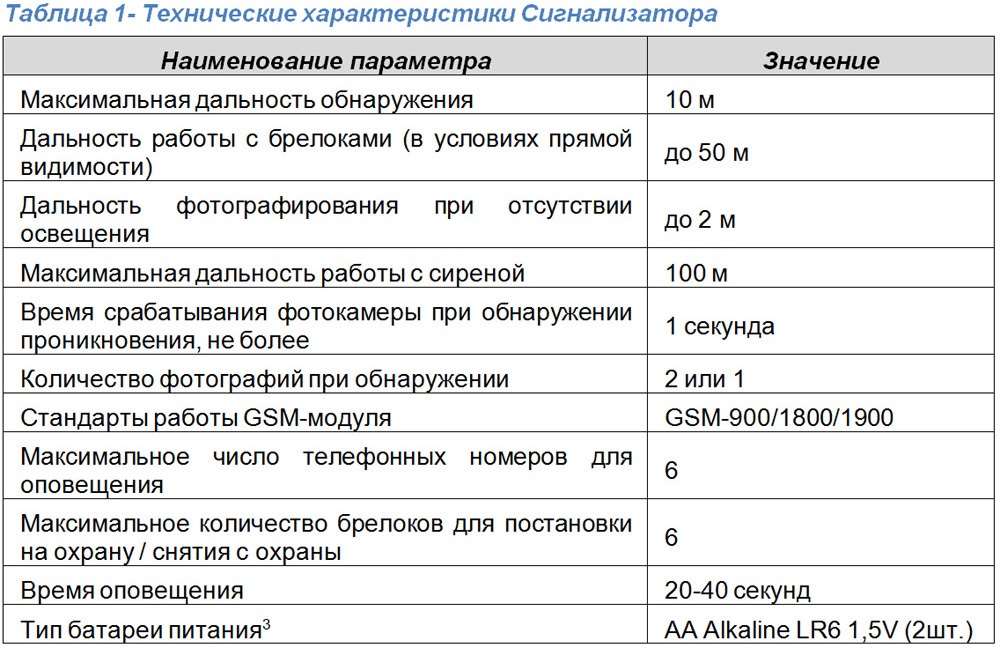 Таблица 1- Технические характеристики Сигнализатора

| Наименование параметра | Значение |
|---|---|
| Максимальная дальность обнаружения | 10 м |
| Дальность работы с брелоками (в условиях прямой видимости) | до 50 м |
| Дальность фотографирования при отсутствии освещения | до 2 м |
| Максимальная дальность работы с сиреной | 100 м |
| Время срабатывания фотокамеры при обнаружении проникновения, не более | 1 секунда |
| Количество фотографий при обнаружении | 2 или 1 |
| Стандарты работы GSM-модуля | GSM-900/1800/1900 |
| Максимальное число телефонных номеров для оповещения | 6 |
| Максимальное количество брелоков для постановки на охрану / снятия с охраны | 6 |
| Время оповещения | 20-40 секунд |
| Тип батареи питания$^3$ | AA Alkaline LR6 1,5V (2шт.) |